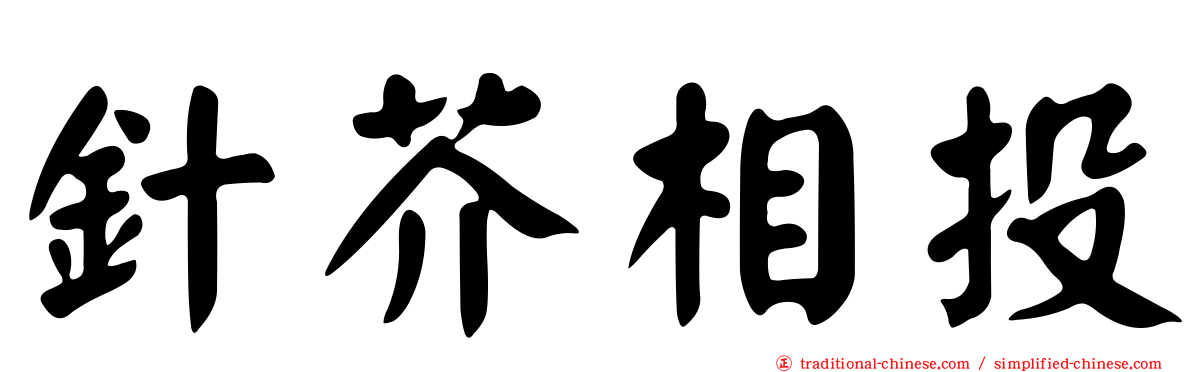 針芥相投

㊣ traditional-chinese.com / simplified-chinese.com